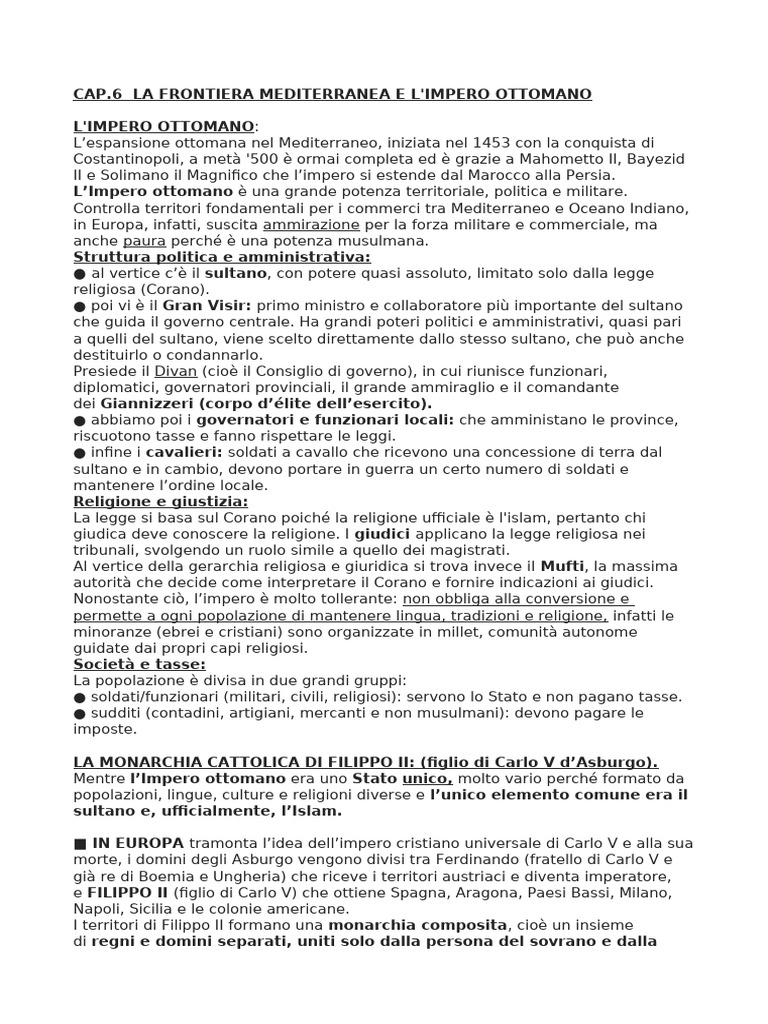 CAP.6 LA FRONTIERA MEDITERRANEA E L'IMPERO OTTOMANO

L'IMPERO OTTOMANO:
L'espansione ottomana nel Mediterraneo, iniziata nel 1453 con la conquista di Costantinopoli, a metà '500 è ormai completa ed è grazie a Mahometto II, Bayezid II e Solimano il Magnifico che l'impero si estende dal Marocco alla Persia.
L'Impero ottomano è una grande potenza territoriale, politica e militare. Controlla territori fondamentali per i commerci tra Mediterraneo e Oceano Indiano, in Europa, infatti, suscita ammirazione per la forza militare e commerciale, ma anche paura perché è una potenza musulmana.
Struttura politica e amministrativa:
● al vertice c'è il sultano, con potere quasi assoluto, limitato solo dalla legge religiosa (Corano).
● poi vi è il Gran Visir: primo ministro e collaboratore più importante del sultano che guida il governo centrale. Ha grandi poteri politici e amministrativi, quasi pari a quelli del sultano, viene scelto direttamente dallo stesso sultano, che può anche destituirlo o condannarlo.
Presiede il Divan (cioè il Consiglio di governo), in cui riunisce funzionari, diplomatici, governatori provinciali, il grande ammiraglio e il comandante dei Giannizzeri (corpo d'élite dell'esercito).
● abbiamo poi i governatori e funzionari locali: che amministano le province, riscuotono tasse e fanno rispettare le leggi.
● infine i cavalieri: soldati a cavallo che ricevono una concessione di terra dal sultano e in cambio, devono portare in guerra un certo numero di soldati e mantenere l'ordine locale.
Religione e giustizia:
La legge si basa sul Corano poiché la religione ufficiale è l'islam, pertanto chi giudica deve conoscere la religione. I giudici applicano la legge religiosa nei tribunali, svolgendo un ruolo simile a quello dei magistrati.
Al vertice della gerarchia religiosa e giuridica si trova invece il Mufti, la massima autorità che decide come interpretare il Corano e fornire indicazioni ai giudici.
Nonostante ciò, l'impero è molto tollerante: non obbliga alla conversione e permette a ogni popolazione di mantenere lingua, tradizioni e religione, infatti le minoranze (ebrei e cristiani) sono organizzate in millet, comunità autonome guidate dai propri capi religiosi.
Società e tasse:
La popolazione è divisa in due grandi gruppi:
● soldati/funzionari (militari, civili, religiosi): servono lo Stato e non pagano tasse.
● sudditi (contadini, artigiani, mercanti e non musulmani): devono pagare le imposte.

LA MONARCHIA CATTOLICA DI FILIPPO II: (figlio di Carlo V d'Asburgo).
Mentre l'Impero ottomano era uno Stato unico, molto vario perché formato da popolazioni, lingue, culture e religioni diverse e l'unico elemento comune era il sultano e, ufficialmente, l'Islam.

■ IN EUROPA tramonta l'idea dell'impero cristiano universale di Carlo V e alla sua morte, i domini degli Asburgo vengono divisi tra Ferdinando (fratello di Carlo V e già re di Boemia e Ungheria) che riceve i territori austriaci e diventa imperatore, e FILIPPO II (figlio di Carlo V) che ottiene Spagna, Aragona, Paesi Bassi, Milano, Napoli, Sicilia e le colonie americane.
I territori di Filippo II formano una monarchia composita, cioè un insieme di regni e domini separati, uniti solo dalla persona del sovrano e dalla